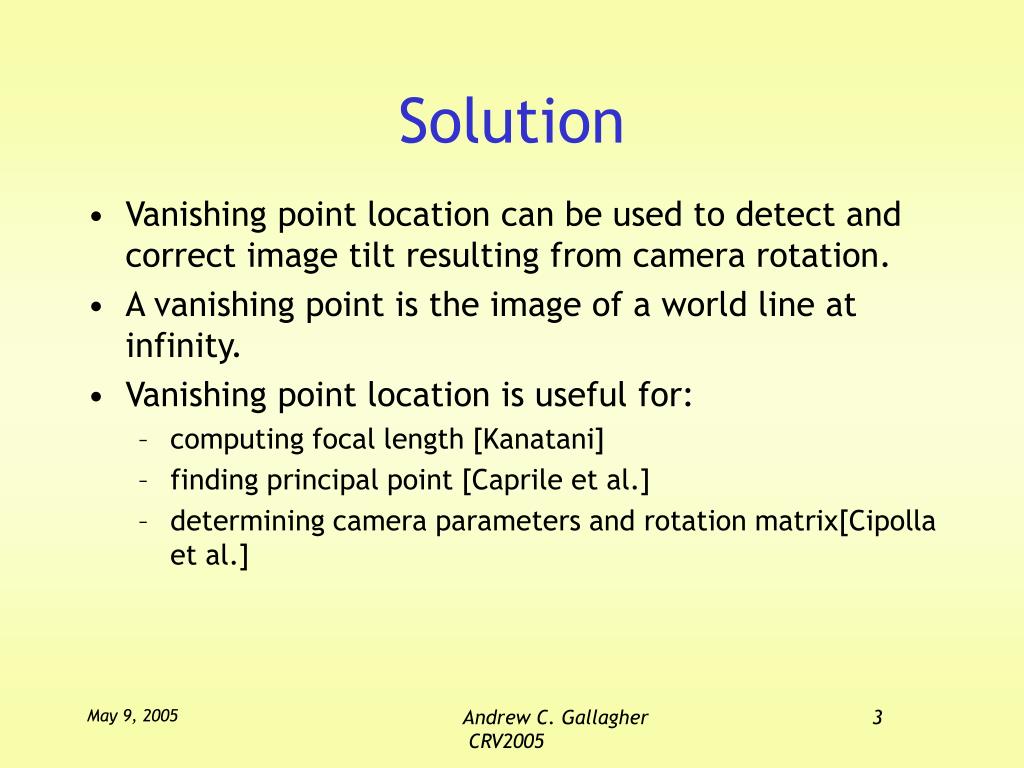 Solution

• Vanishing point location can be used to detect and correct image tilt resulting from camera rotation.
• A vanishing point is the image of a world line at infinity.
• Vanishing point location is useful for:
  – computing focal length [Kanatani]
  – finding principal point [Caprile et al.]
  – determining camera parameters and rotation matrix[Cipolla et al.]

May 9, 2005

Andrew C. Gallagher
CRV2005

3